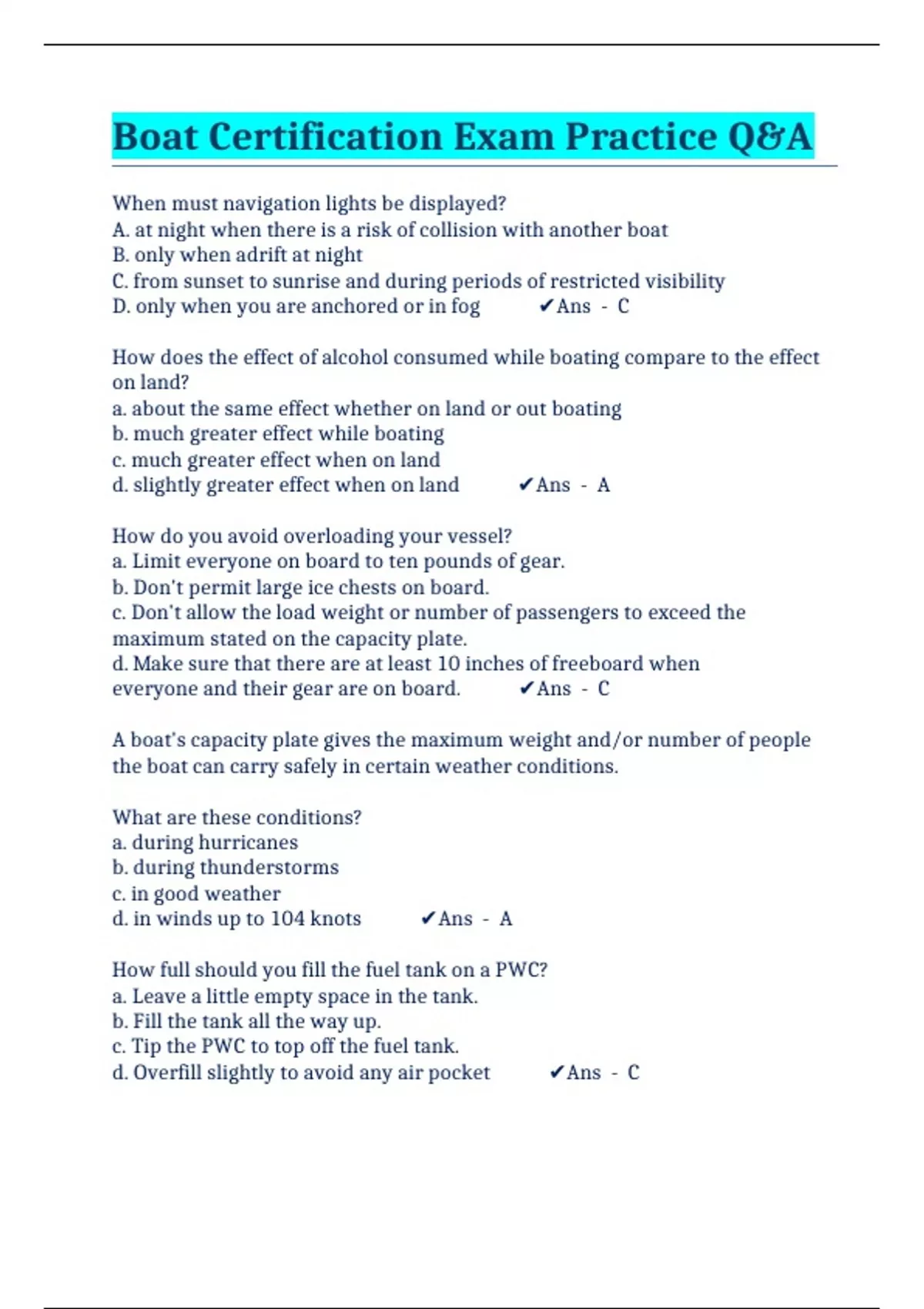 Boat Certification Exam Practice Q&A

When must navigation lights be displayed?
A. at night when there is a risk of collision with another boat
B. only when adrift at night
C. from sunset to sunrise and during periods of restricted visibility
D. only when you are anchored or in fog ✔Ans - C

How does the effect of alcohol consumed while boating compare to the effect on land?
a. about the same effect whether on land or out boating
b. much greater effect while boating
c. much greater effect when on land
d. slightly greater effect when on land ✔Ans - A

How do you avoid overloading your vessel?
a. Limit everyone on board to ten pounds of gear.
b. Don't permit large ice chests on board.
c. Don't allow the load weight or number of passengers to exceed the maximum stated on the capacity plate.
d. Make sure that there are at least 10 inches of freeboard when everyone and their gear are on board. ✔Ans - C

A boat's capacity plate gives the maximum weight and/or number of people the boat can carry safely in certain weather conditions.

What are these conditions?
a. during hurricanes
b. during thunderstorms
c. in good weather
d. in winds up to 104 knots ✔Ans - A

How full should you fill the fuel tank on a PWC?
a. Leave a little empty space in the tank.
b. Fill the tank all the way up.
c. Tip the PWC to top off the fuel tank.
d. Overfill slightly to avoid any air pocket ✔Ans - C